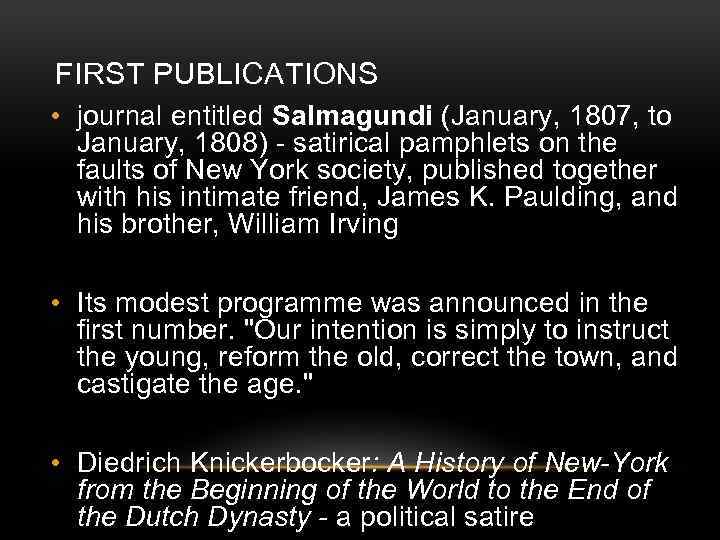 FIRST PUBLICATIONS

• journal entitled Salmagundi (January, 1807, to January, 1808) - satirical pamphlets on the faults of New York society, published together with his intimate friend, James K. Paulding, and his brother, William Irving

• Its modest programme was announced in the first number. "Our intention is simply to instruct the young, reform the old, correct the town, and castigate the age."

• Diedrich Knickerbocker: A History of New-York from the Beginning of the World to the End of the Dutch Dynasty - a political satire